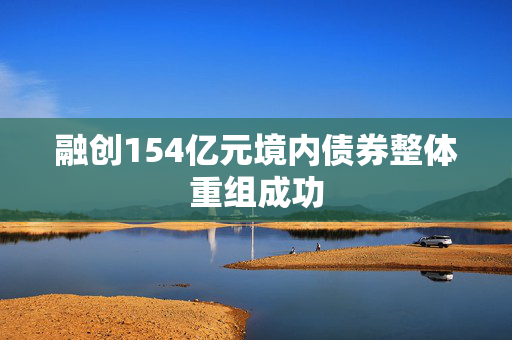 融创154亿元境内债券整体重组成功